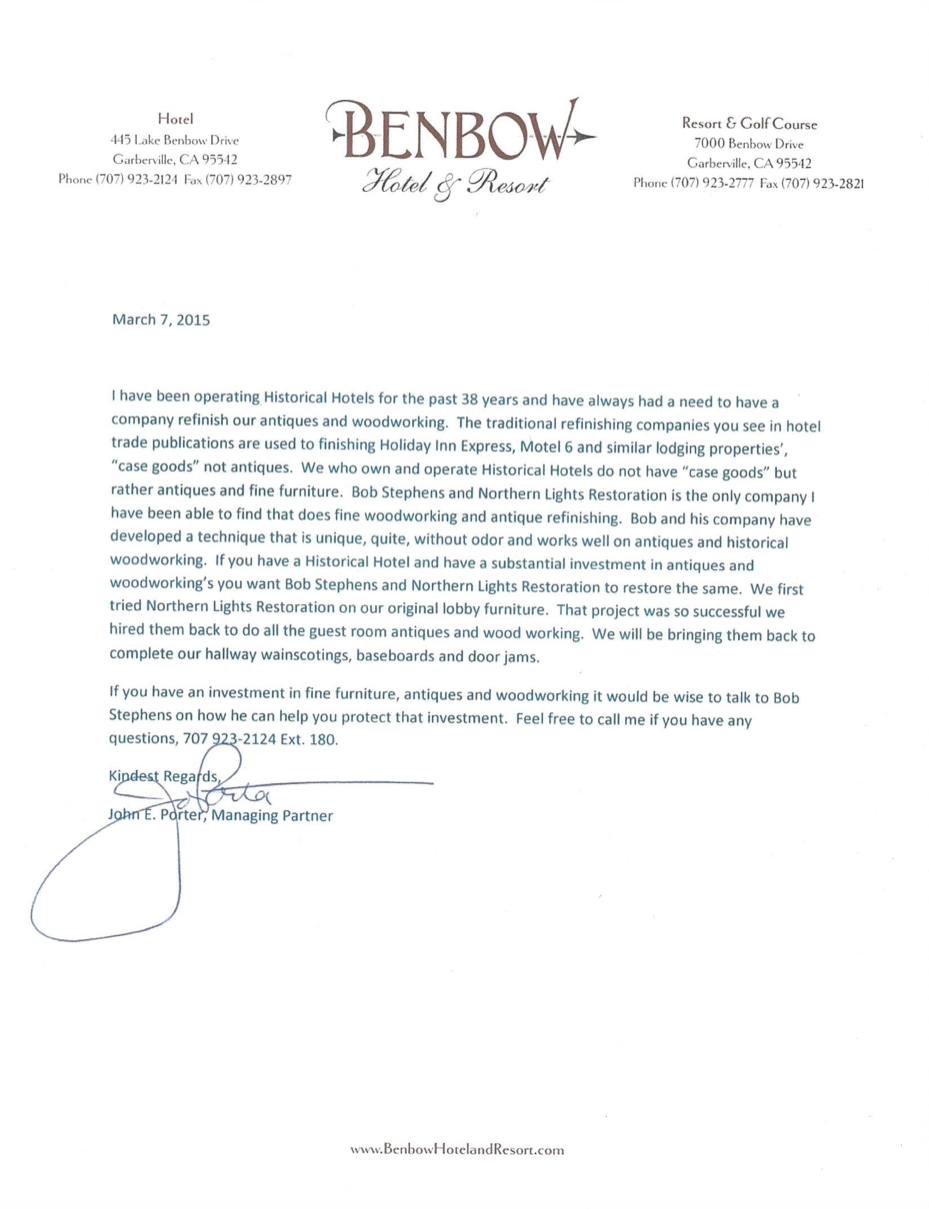 Hotel
445 Lake Benbow Drive
Garberville, CA 95542
Phone (707) 923-2124 Fax (707) 923-2897

BENBOW
Hotel & Resort

Resort & Golf Course
7000 Benbow Drive
Garberville, CA 95542
Phone (707) 923-2777 Fax (707) 923-2821

March 7, 2015

I have been operating Historical Hotels for the past 38 years and have always had a need to have a company refinish our antiques and woodworking. The traditional refinishing companies you see in hotel trade publications are used to finishing Holiday Inn Express, Motel 6 and similar lodging properties', "case goods" not antiques. We who own and operate Historical Hotels do not have "case goods" but rather antiques and fine furniture. Bob Stephens and Northern Lights Restoration is the only company I have been able to find that does fine woodworking and antique refinishing. Bob and his company have developed a technique that is unique, quite, without odor and works well on antiques and historical woodworking. If you have a Historical Hotel and have a substantial investment in antiques and woodworking's you want Bob Stephens and Northern Lights Restoration to restore the same. We first tried Northern Lights Restoration on our original lobby furniture. That project was so successful we hired them back to do all the guest room antiques and wood working. We will be bringing them back to complete our hallway wainscotings, baseboards and door jams.

If you have an investment in fine furniture, antiques and woodworking it would be wise to talk to Bob Stephens on how he can help you protect that investment. Feel free to call me if you have any questions, 707 923-2124 Ext. 180.

Kindest Regards,

John E. Porter, Managing Partner

www.BenbowHotelandResort.com